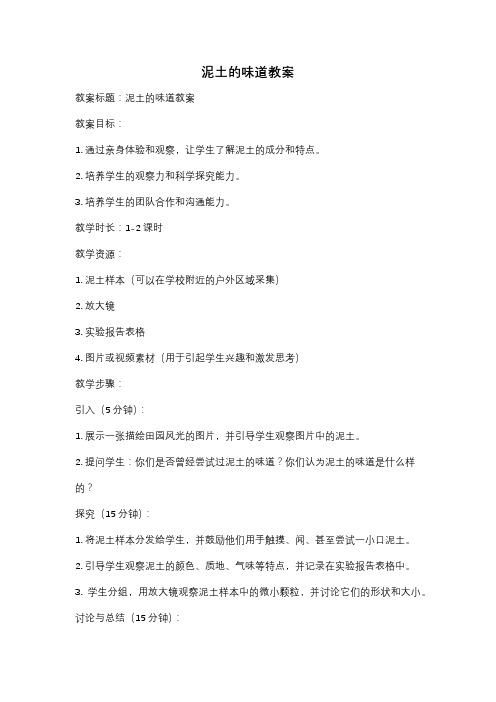 泥土的味道教案

教案标题：泥土的味道教案

教案目标：

1. 通过亲身体验和观察，让学生了解泥土的成分和特点。

2. 培养学生的观察力和科学探究能力。

3. 培养学生的团队合作和沟通能力。

教学时长：1-2 课时

教学资源：

1. 泥土样本（可以在学校附近的户外区域采集）

2. 放大镜

3. 实验报告表格

4. 图片或视频素材（用于引起学生兴趣和激发思考）

教学步骤：

引入（5 分钟）：

1. 展示一张描绘田园风光的图片，并引导学生观察图片中的泥土。

2. 提问学生：你们是否曾经尝试过泥土的味道？你们认为泥土的味道是什么样的？

探究（15 分钟）：

1. 将泥土样本分发给学生，并鼓励他们用手触摸、闻、甚至尝试一小口泥土。

2. 引导学生观察泥土的颜色、质地、气味等特点，并记录在实验报告表格中。

3. 学生分组，用放大镜观察泥土样本中的微小颗粒，并讨论它们的形状和大小。

讨论与总结（15 分钟）：